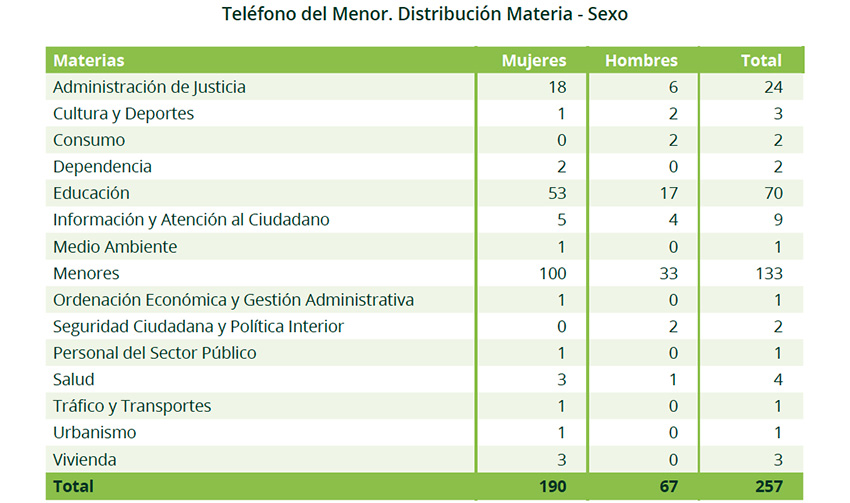 Teléfono del Menor. Distribución Materia - Sexo

| Materias | Mujeres | Hombres | Total |
|---|---|---|---|
| Administración de Justicia | 18 | 6 | 24 |
| Cultura y Deportes | 1 | 2 | 3 |
| Consumo | 0 | 2 | 2 |
| Dependencia | 2 | 0 | 2 |
| Educación | 53 | 17 | 70 |
| Información y Atención al Ciudadano | 5 | 4 | 9 |
| Medio Ambiente | 1 | 0 | 1 |
| Menores | 100 | 33 | 133 |
| Ordenación Económica y Gestión Administrativa | 1 | 0 | 1 |
| Seguridad Ciudadana y Política Interior | 0 | 2 | 2 |
| Personal del Sector Público | 1 | 0 | 1 |
| Salud | 3 | 1 | 4 |
| Tráfico y Transportes | 1 | 0 | 1 |
| Urbanismo | 1 | 0 | 1 |
| Vivienda | 3 | 0 | 3 |
| Total | 190 | 67 | 257 |